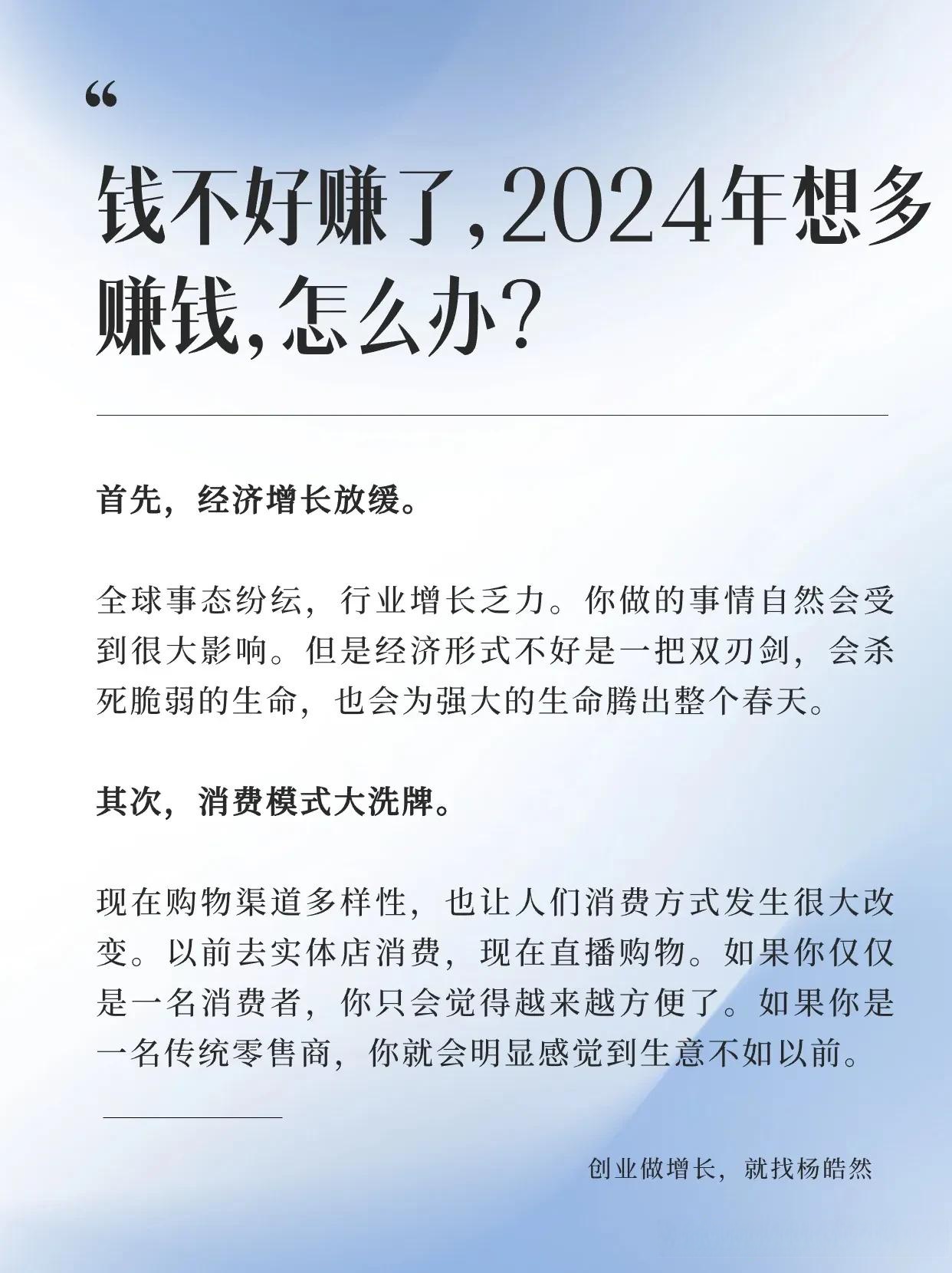 “

钱不好赚了,2024年想多赚钱,怎么办?

首先,经济增长放缓。

全球事态纷纭,行业增长乏力。你做的事情自然会受到很大影响。但是经济形式不好是一把双刃剑,会杀死脆弱的生命,也会为强大的生命腾出整个春天。

其次,消费模式大洗牌。

现在购物渠道多样性,也让人们消费方式发生很大改变。以前去实体店消费,现在直播购物。如果你仅仅是一名消费者,你只会觉得越来越方便了。如果你是一名传统零售商,你就会明显感觉到生意不如以前。

创业做增长,就找杨皓然